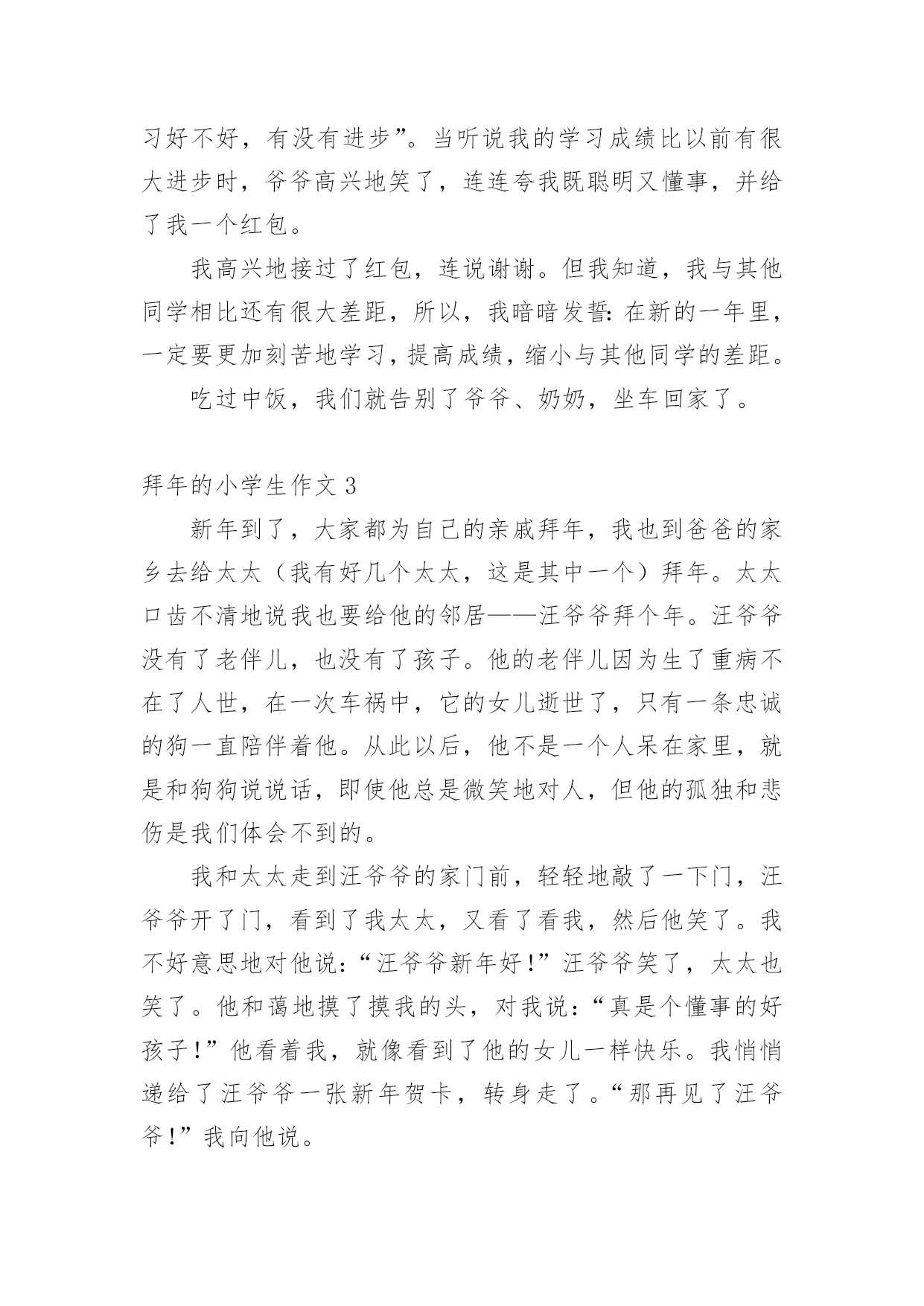 习好不好，有没有进步”。当听说我的学习成绩比以前有很大进步时，爷爷高兴地笑了，连连夸我既聪明又懂事，并给了我一个红包。

我高兴地接过了红包，连说谢谢。但我知道，我与其他同学相比还有很大差距，所以，我暗暗发誓：在新的一年里，一定要更加刻苦地学习，提高成绩，缩小与其他同学的差距。

吃过中饭，我们就告别了爷爷、奶奶，坐车回家了。

拜年的小学生作文 3

新年到了，大家都为自己的亲戚拜年，我也到爸爸的家乡去给太太（我有好几个太太，这是其中一个）拜年。太太口齿不清地说我也要给他的邻居——汪爷爷拜个年。汪爷爷没有了老伴儿，也没有了孩子。他的老伴儿因为生了重病不在了人世，在一次车祸中，它的女儿逝世了，只有一条忠诚的狗一直陪伴着他。从此以后，他不是一个人呆在家里，就是和狗狗说说话，即使他总是微笑地对人，但他的孤独和悲伤是我们体会不到的。

我和太太走到汪爷爷的家门前，轻轻地敲了一下门，汪爷爷开了门，看到了我太太，又看了看我，然后他笑了。我不好意思地对他说：“汪爷爷新年好！”汪爷爷笑了，太太也笑了。他和蔼地摸了摸我的头，对我说：“真是个懂事的好孩子！”他看着我，就像看到了他的女儿一样快乐。我悄悄递给了汪爷爷一张新年贺卡，转身走了。“那再见了汪爷爷！”我向他说。